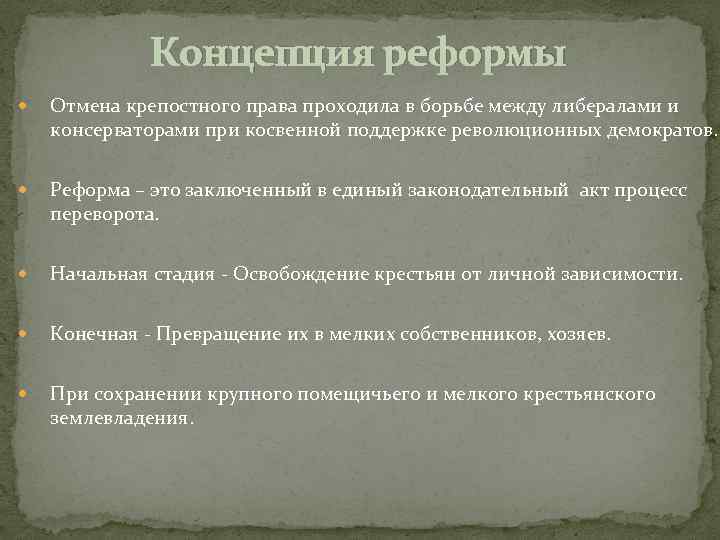 Концепция реформы

Отмена крепостного права проходила в борьбе между либералами и консерваторами при косвенной поддержке революционных демократов.

Реформа – это заключенный в единый законодательный акт процесс переворота.

Начальная стадия - Освобождение крестьян от личной зависимости.

Конечная - Превращение их в мелких собственников, хозяев.

При сохранении крупного помещичьего и мелкого крестьянского землевладения.